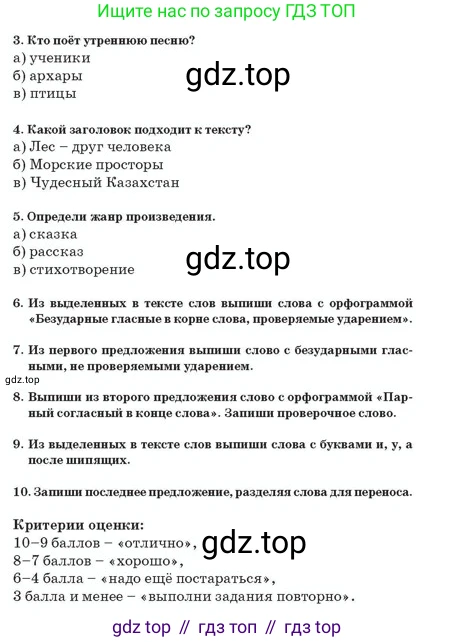 Ищите нас по запросу ГДЗ ТОП

3. Кто поёт утреннюю песню?
а) ученики
б) архары
в) птицы

gdz.top

4. Какой заголовок подходит к тексту?
а) Лес – друг человека
б) Морские просторы
в) Чудесный Казахстан

5. Определи жанр произведения.
а) сказка
б) рассказ
в) стихотворение

gdz.top

6. Из выделенных в тексте слов выпиши слова с орфограммой «Безударные гласные в корне слова, проверяемые ударением».

7. Из первого предложения выпиши слово с безударными гласными, не проверяемыми ударением.

gdz.top

8. Выпиши из второго предложения слово с орфограммой «Парный согласный в конце слова». Запиши проверочное слово.

9. Из выделенных в тексте слов выпиши слова с буквами и, у, а после шипящих.

10. Запиши последнее предложение, разделяя слова для переноса.

Критерии оценки:
10–9 баллов – «отлично»,
8–7 баллов – «хорошо»,
6–4 балла – «надо ещё постараться»,
3 балла и менее – «выполни задания повторно».

gdz.top

gdz top // гдз топ // гдз top